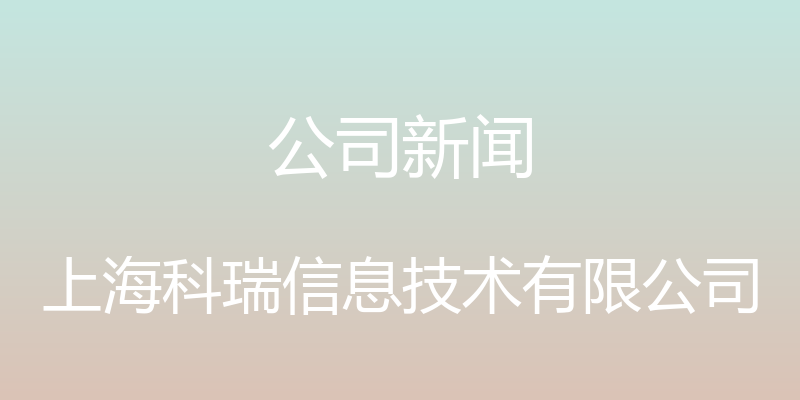 公司新闻

上海科瑞信息技术有限公司